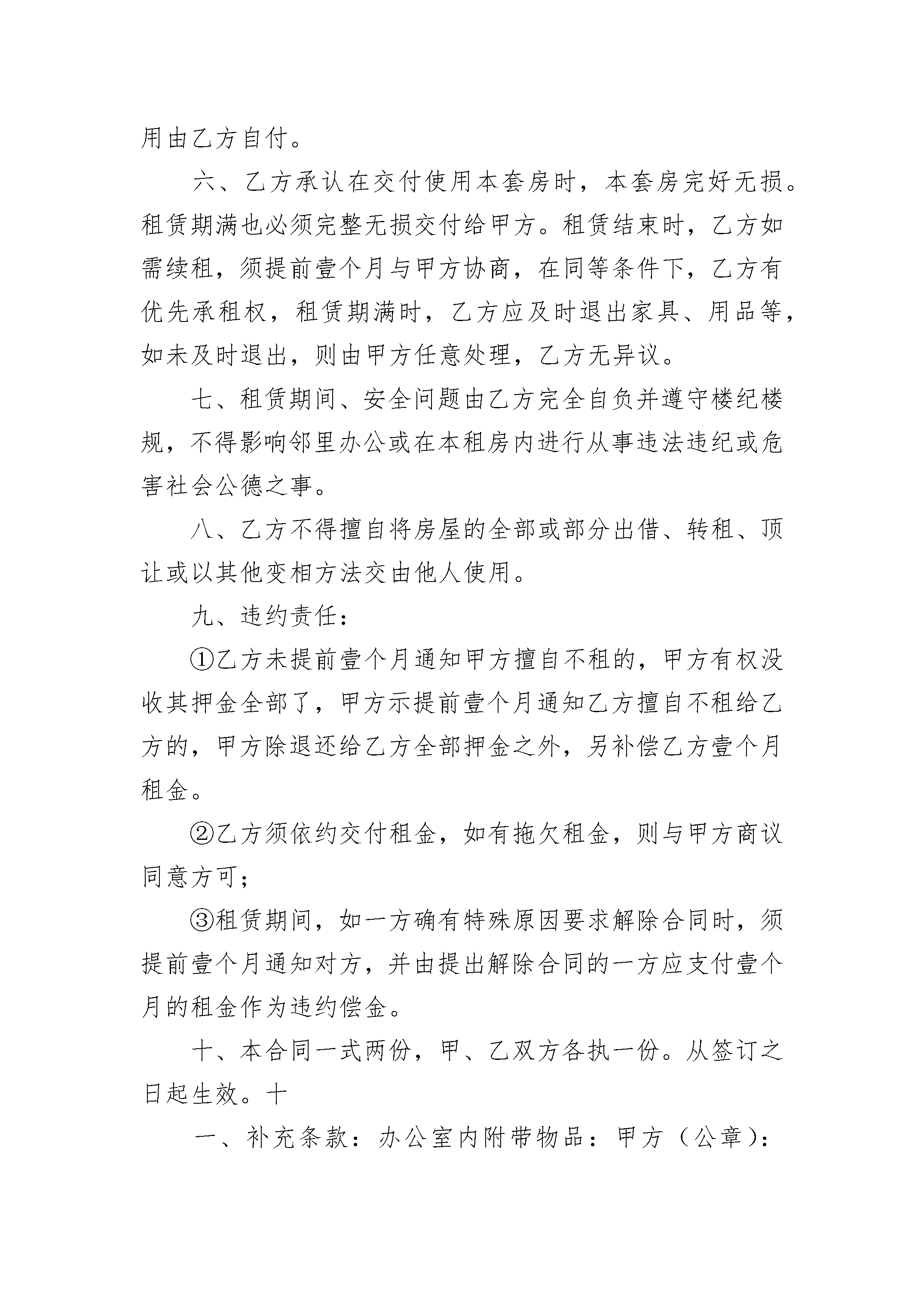 用由乙方自付。

六、乙方承认在交付使用本套房时，本套房完好无损。租赁期满也必须完整无损交付给甲方。租赁结束时，乙方如需续租，须提前壹个月与甲方协商，在同等条件下，乙方有优先承租权，租赁期满时，乙方应及时退出家具、用品等，如未及时退出，则由甲方任意处理，乙方无异议。

七、租赁期间、安全问题由乙方完全自负并遵守楼纪楼规，不得影响邻里办公或在本租房内进行从事违法违纪或危害社会公德之事。

八、乙方不得擅自将房屋的全部或部分出借、转租、顶让或以其他变相方法交由他人使用。

九、违约责任：

①乙方未提前壹个月通知甲方擅自不租的，甲方有权没收其押金全部了，甲方示提前壹个月通知乙方擅自不租给乙方的，甲方除退还给乙方全部押金之外，另补偿乙方壹个月租金。

②乙方须依约交付租金，如有拖欠租金，则与甲方商议同意方可；

③租赁期间，如一方确有特殊原因要求解除合同时，须提前壹个月通知对方，并由提出解除合同的一方应支付壹个月的租金作为违约偿金。

十、本合同一式两份，甲、乙双方各执一份。从签订之日起生效。十

一、补充条款：办公室内附带物品：甲方（公章）：